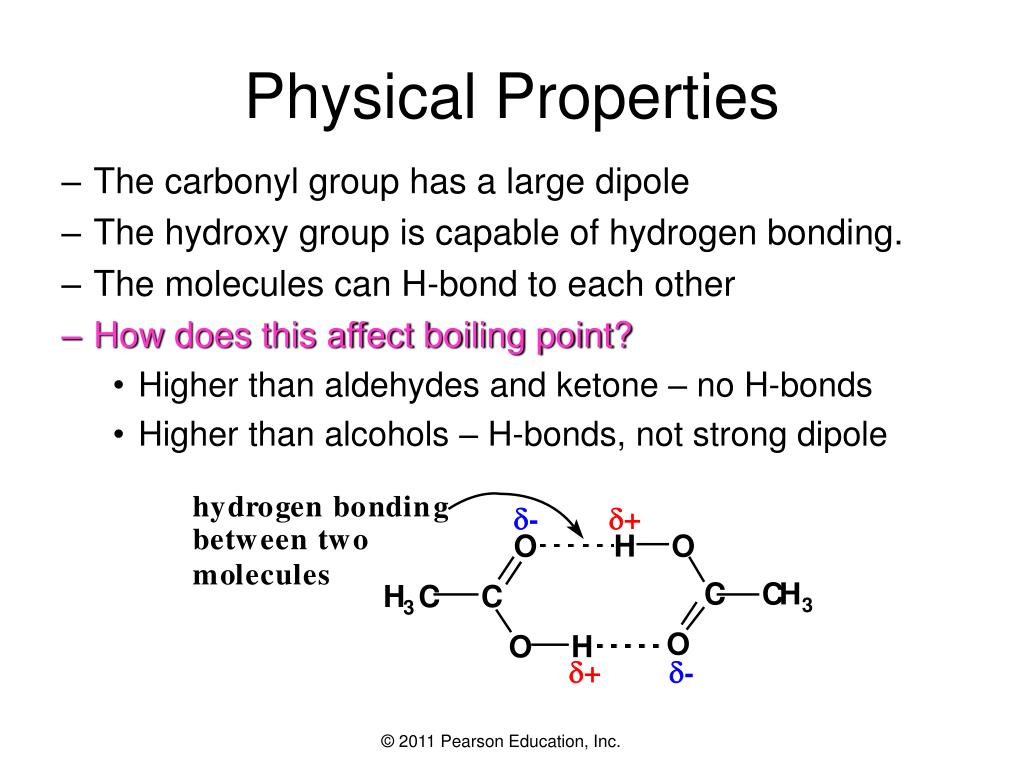 Physical Properties

– The carbonyl group has a large dipole
– The hydroxy group is capable of hydrogen bonding.
– The molecules can H-bond to each other
– How does this affect boiling point?
• Higher than aldehydes and ketone – no H-bonds
• Higher than alcohols – H-bonds, not strong dipole

hydrogen bonding
between two
molecules

$\delta$-
$\delta$+
O
H
O
$H_3C$
C
C
$CH_3$
O
H
O
$\delta$+
$\delta$-

© 2011 Pearson Education, Inc.